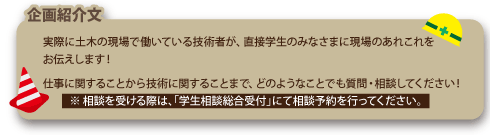 企画紹介文

実際に土木の現場で働いている技術者が、直接学生のみなさまに現場のあれこれをお伝えします！

仕事に関することから技術に関することまで、どのようなことでも質問・相談してください！

※ 相談を受ける際は、「学生相談総合受付」にて相談予約を行ってください。